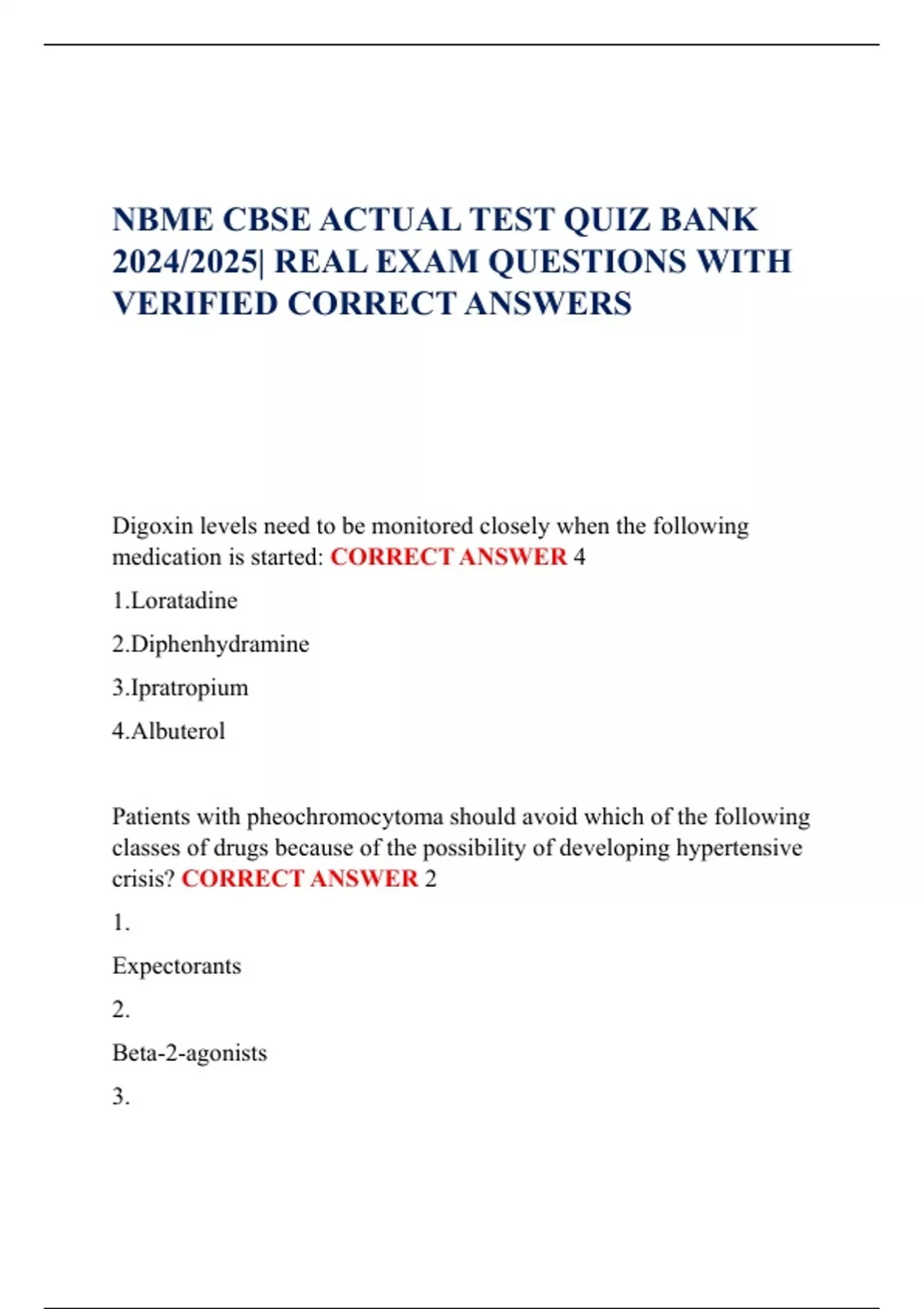 NBME CBSE ACTUAL TEST QUIZ BANK 2024/2025| REAL EXAM QUESTIONS WITH VERIFIED CORRECT ANSWERS

Digoxin levels need to be monitored closely when the following medication is started: CORRECT ANSWER 4

1.Loratadine

2.Diphenhydramine

3.Ipratropium

4.Albuterol

Patients with pheochromocytoma should avoid which of the following classes of drugs because of the possibility of developing hypertensive crisis? CORRECT ANSWER 2

1.

Expectorants

2.

Beta-2-agonists

3.